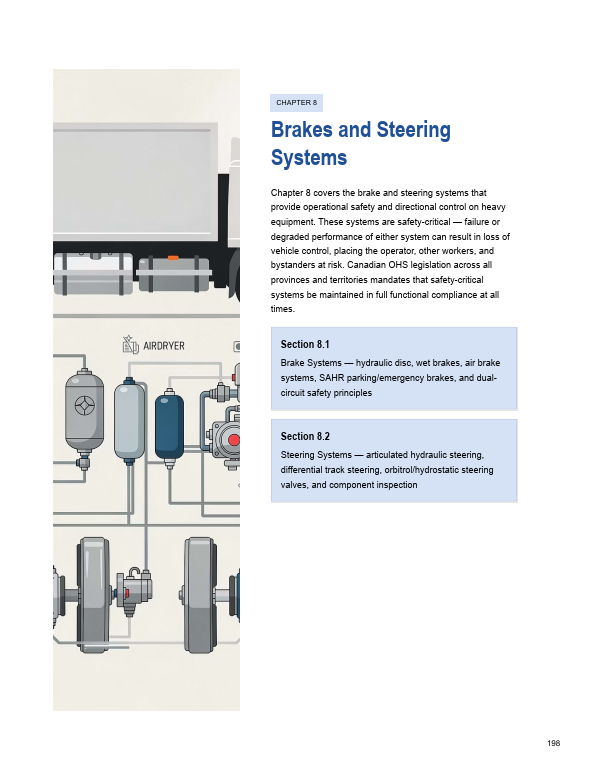 AIRDRYER

CHAPTER 8

Brakes and Steering Systems

Chapter 8 covers the brake and steering systems that provide operational safety and directional control on heavy equipment. These systems are safety-critical — failure or degraded performance of either system can result in loss of vehicle control, placing the operator, other workers, and bystanders at risk. Canadian OHS legislation across all provinces and territories mandates that safety-critical systems be maintained in full functional compliance at all times.

Section 8.1

Brake Systems — hydraulic disc, wet brakes, air brake systems, SAHR parking/emergency brakes, and dual-circuit safety principles

Section 8.2

Steering Systems — articulated hydraulic steering, differential track steering, orbitrol/hydrostatic steering valves, and component inspection

198